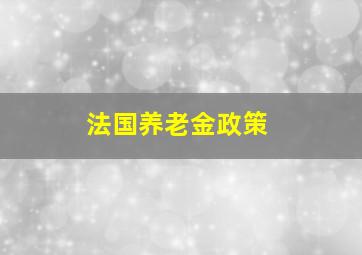 法国养老金政策